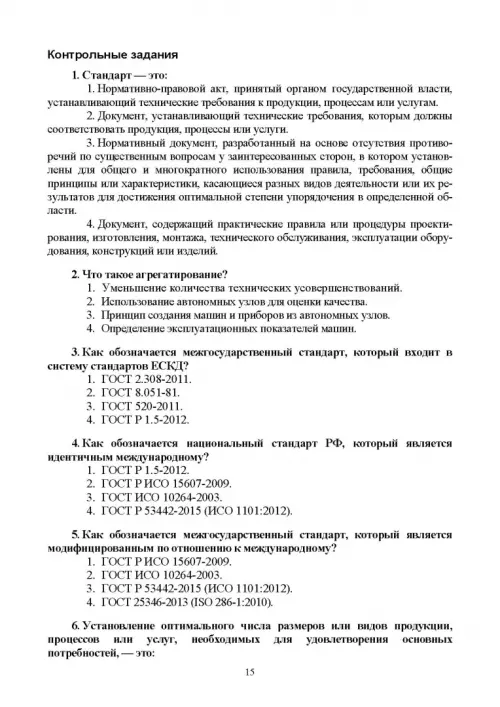 Контрольные задания

1. Стандарт — это:

1. Нормативно-правовой акт, принятый органом государственной власти, устанавливающий технические требования к продукции, процессам или услугам.

2. Документ, устанавливающий технические требования, которым должны соответствовать продукция, процессы или услуги.

3. Нормативный документ, разработанный на основе отсутствия противоречий по существенным вопросам у заинтересованных сторон, в котором установлены для общего и многократного использования правила, требования, общие принципы или характеристики, касающиеся разных видов деятельности или их результатов для достижения оптимальной степени упорядочения в определенной области.

4. Документ, содержащий практические правила или процедуры проектирования, изготовления, монтажа, технического обслуживания, эксплуатации оборудования, конструкций или изделий.

2. Что такое агрегатирование?

1. Уменьшение количества технических усовершенствований.
2. Использование автономных узлов для оценки качества.
3. Принцип создания машин и приборов из автономных узлов.
4. Определение эксплуатационных показателей машин.

3. Как обозначается межгосударственный стандарт, который входит в систему стандартов ЕСКД?

1. ГОСТ 2.308-2011.
2. ГОСТ 8.051-81.
3. ГОСТ 520-2011.
4. ГОСТ Р 1.5-2012.

4. Как обозначается национальный стандарт РФ, который является идентичным международному?

1. ГОСТ Р 1.5-2012.
2. ГОСТ Р ИСО 15607-2009.
3. ГОСТ ИСО 10264-2003.
4. ГОСТ Р 53442-2015 (ИСО 1101:2012).

5. Как обозначается межгосударственный стандарт, который является модифицированным по отношению к международному?

1. ГОСТ Р ИСО 15607-2009.
2. ГОСТ ИСО 10264-2003.
3. ГОСТ Р 53442-2015 (ИСО 1101:2012).
4. ГОСТ 25346-2013 (ISO 286-1:2010).

6. Установление оптимального числа размеров или видов продукции, процессов или услуг, необходимых для удовлетворения основных потребностей, — это:

15